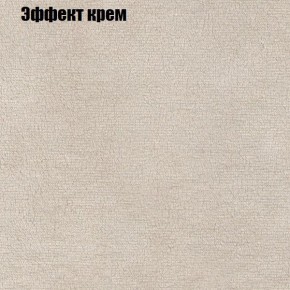 Эффект крем